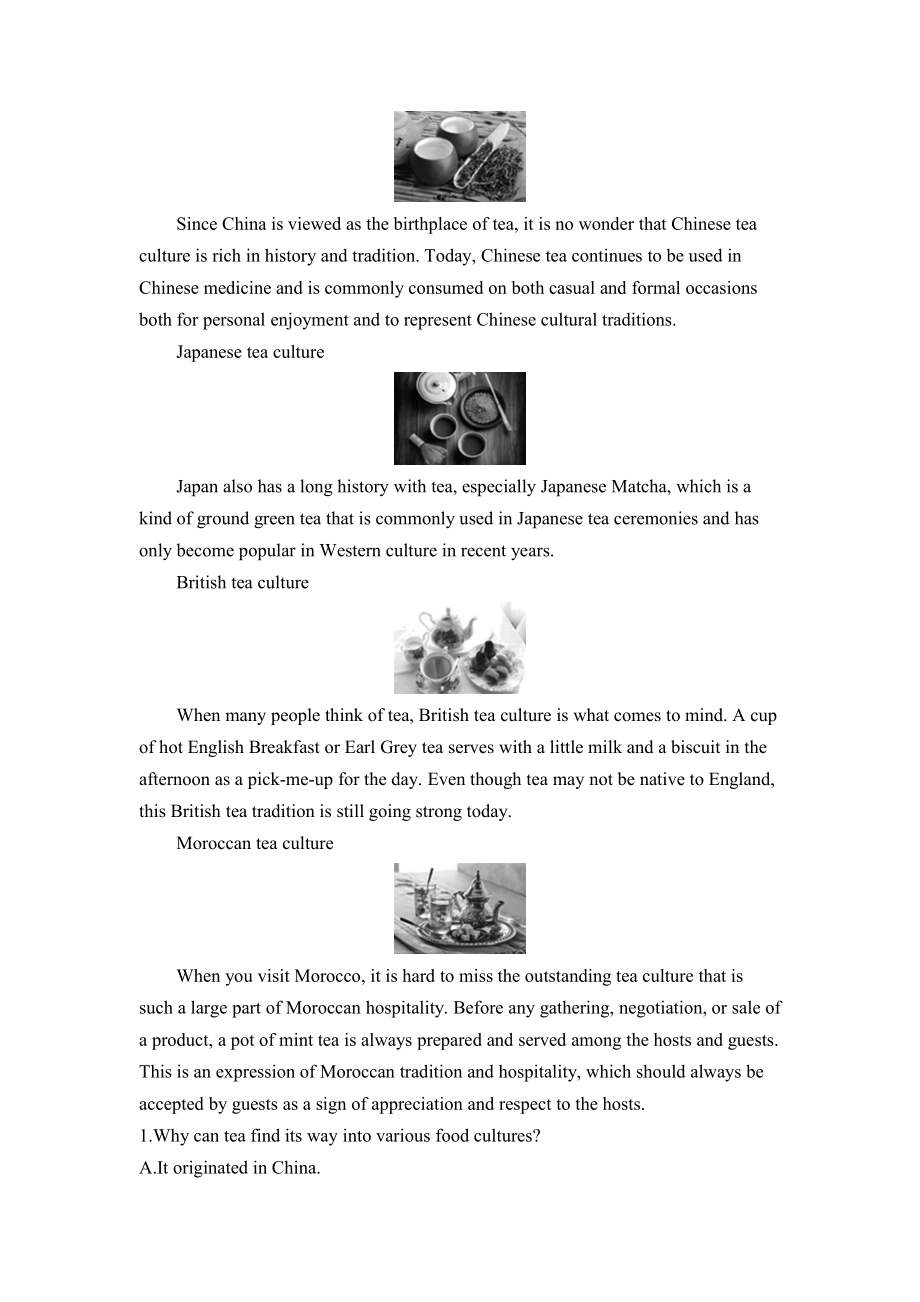 Since China is viewed as the birthplace of tea, it is no wonder that Chinese tea culture is rich in history and tradition. Today, Chinese tea continues to be used in Chinese medicine and is commonly consumed on both casual and formal occasions both for personal enjoyment and to represent Chinese cultural traditions.

Japanese tea culture

Japan also has a long history with tea, especially Japanese Matcha, which is a kind of ground green tea that is commonly used in Japanese tea ceremonies and has only become popular in Western culture in recent years.

British tea culture

When many people think of tea, British tea culture is what comes to mind. A cup of hot English Breakfast or Earl Grey tea serves with a little milk and a biscuit in the afternoon as a pick-me-up for the day. Even though tea may not be native to England, this British tea tradition is still going strong today.

Moroccan tea culture

When you visit Morocco, it is hard to miss the outstanding tea culture that is such a large part of Moroccan hospitality. Before any gathering, negotiation, or sale of a product, a pot of mint tea is always prepared and served among the hosts and guests. This is an expression of Moroccan tradition and hospitality, which should always be accepted by guests as a sign of appreciation and respect to the hosts.

1.Why can tea find its way into various food cultures?

A.It originated in China.